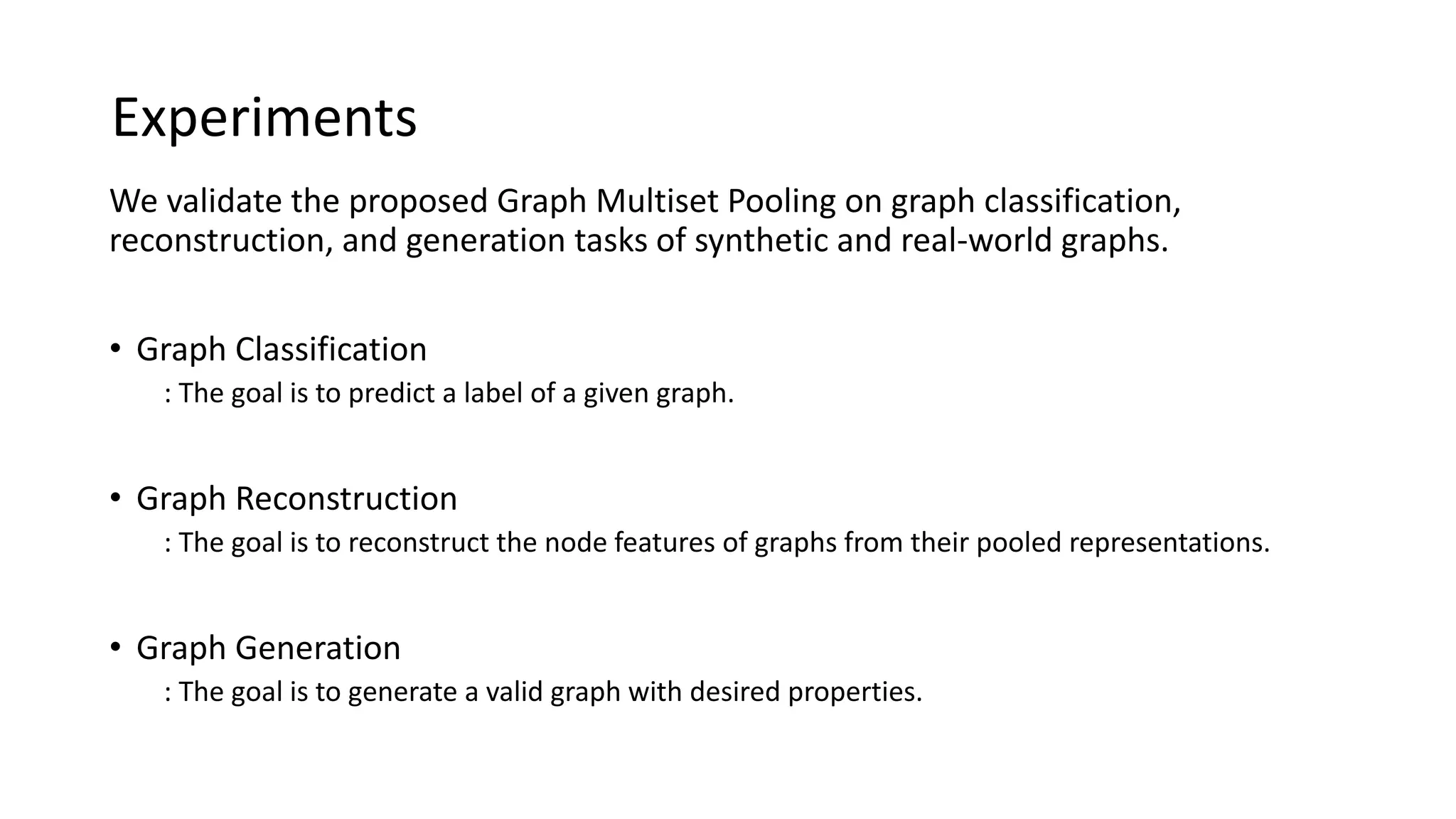 Experiments

We validate the proposed Graph Multiset Pooling on graph classification, reconstruction, and generation tasks of synthetic and real-world graphs.

• Graph Classification
: The goal is to predict a label of a given graph.

• Graph Reconstruction
: The goal is to reconstruct the node features of graphs from their pooled representations.

• Graph Generation
: The goal is to generate a valid graph with desired properties.